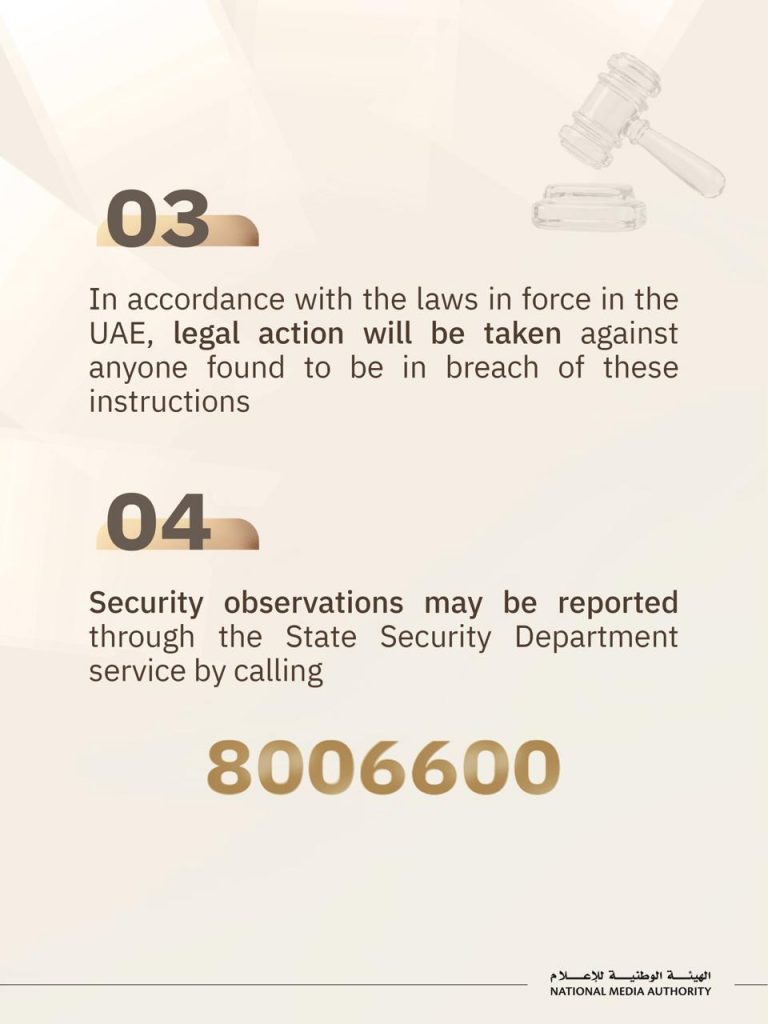 03

In accordance with the laws in force in the UAE, legal action will be taken against anyone found to be in breach of these instructions

04

Security observations may be reported through the State Security Department service by calling

8006600

الهيئة الوطنية للإعلام
NATIONAL MEDIA AUTHORITY